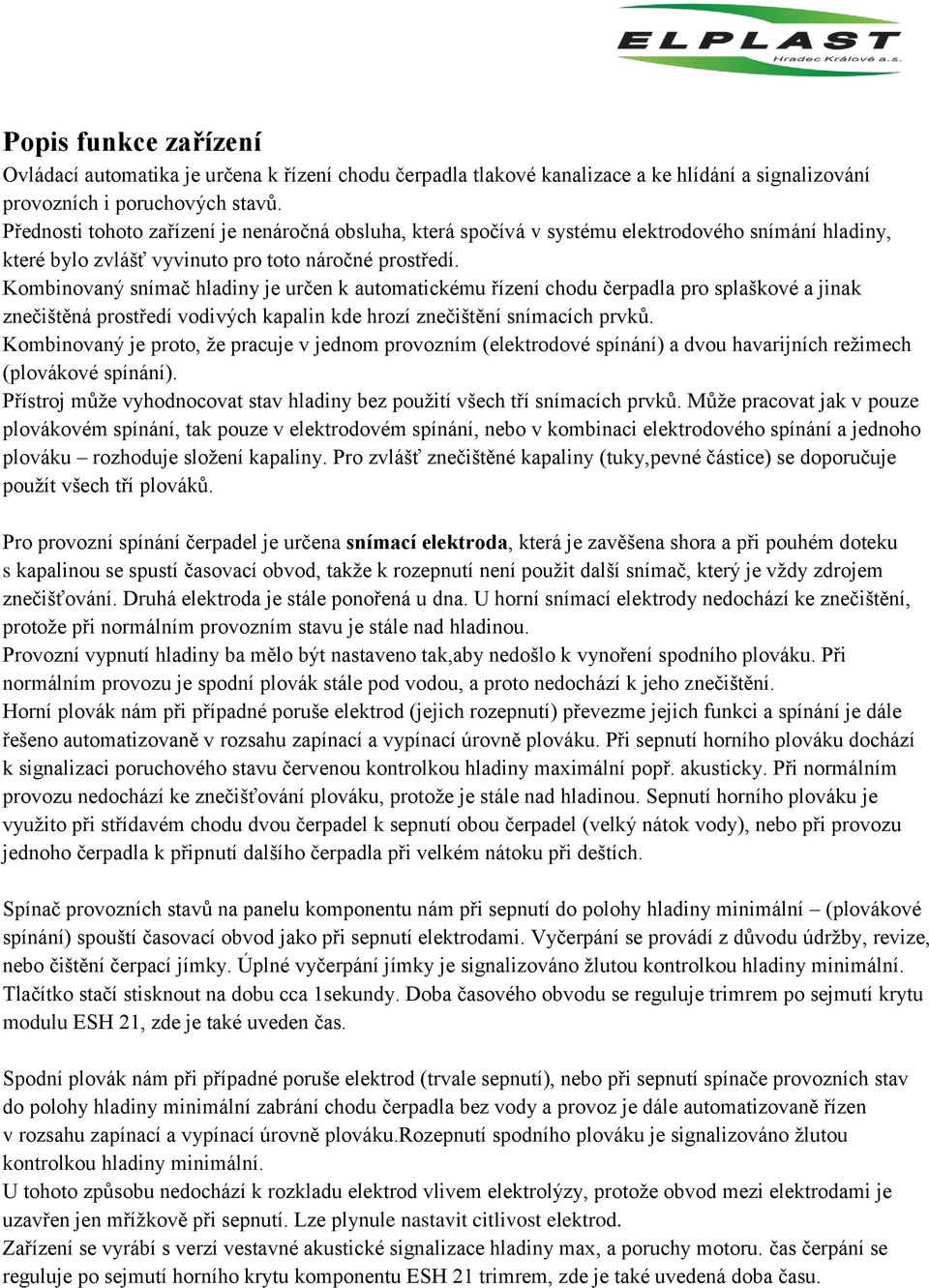 ELPLAST
Hradec Králové a.s.

Popis funkce zařízení
Ovládací automatika je určena k řízení chodu čerpadla tlakové kanalizace a ke hlídání a signalizování provozních i poruchových stavů.
Přednosti tohoto zařízení je nenáročná obsluha, která spočívá v systému elektrodového snímání hladiny, které bylo zvlášť vyvinuto pro toto náročné prostředí.
Kombinovaný snímač hladiny je určen k automatickému řízení chodu čerpadla pro splaškové a jinak znečištěná prostředí vodivých kapalin kde hrozí znečištění snímacích prvků.
Kombinovaný je proto, že pracuje v jednom provozním (elektrodové spínání) a dvou havarijních režimech (plovákové spínání).
Přístroj může vyhodnocovat stav hladiny bez použití všech tří snímacích prvků. Může pracovat jak v pouze plovákovém spínání, tak pouze v elektrodovém spínání, nebo v kombinaci elektrodového spínání a jednoho plováku – rozhoduje složení kapaliny. Pro zvlášť znečištěné kapaliny (tuky,pevné částice) se doporučuje použít všech tří plováků.

Pro provozní spínání čerpadel je určena snímací elektroda, která je zavěšena shora a při pouhém doteku s kapalinou se spustí časovací obvod, takže k rozepnutí není použit další snímač, který je vždy zdrojem znečišťování. Druhá elektroda je stále ponořená u dna. U horní snímací elektrody nedochází ke znečištění, protože při normálním provozním stavu je stále nad hladinou.
Provozní vypnutí hladiny ba mělo být nastaveno tak,aby nedošlo k vynoření spodního plováku. Při normálním provozu je spodní plovák stále pod vodou, a proto nedochází k jeho znečištění.
Horní plovák nám při případné poruše elektrod (jejich rozepnutí) převezme jejich funkci a spínání je dále řešeno automatizovaně v rozsahu zapínací a vypínací úrovně plováku. Při sepnutí horního plováku dochází k signalizaci poruchového stavu červenou kontrolkou hladiny maximální popř. akusticky. Při normálním provozu nedochází ke znečišťování plováku, protože je stále nad hladinou. Sepnutí horního plováku je využito při střídavém chodu dvou čerpadel k sepnutí obou čerpadel (velký nátok vody), nebo při provozu jednoho čerpadla k připnutí dalšího čerpadla při velkém nátoku při deštích.

Spínač provozních stavů na panelu komponentu nám při sepnutí do polohy hladiny minimální – (plovákové spínání) spouští časovací obvod jako při sepnutí elektrodami. Vyčerpání se provádí z důvodu údržby, revize, nebo čištění čerpací jímky. Úplné vyčerpání jímky je signalizováno žlutou kontrolkou hladiny minimální. Tlačítko stačí stisknout na dobu cca 1sekundy. Doba časového obvodu se reguluje trimrem po sejmutí krytu modulu ESH 21, zde je také uveden čas.

Spodní plovák nám při případné poruše elektrod (trvale sepnutí), nebo při sepnutí spínače provozních stav do polohy hladiny minimální zabrání chodu čerpadla bez vody a provoz je dále automatizovaně řízen v rozsahu zapínací a vypínací úrovně plováku.Rozepnutí spodního plováku je signalizováno žlutou kontrolkou hladiny minimální.
U tohoto způsobu nedochází k rozkladu elektrod vlivem elektrolýzy, protože obvod mezi elektrodami je uzavřen jen mřížkově při sepnutí. Lze plynule nastavit citlivost elektrod.
Zařízení se vyrábí s verzí vestavné akustické signalizace hladiny max, a poruchy motoru. čas čerpání se reguluje po sejmutí horního krytu komponentu ESH 21 trimrem, zde je také uvedená doba času.